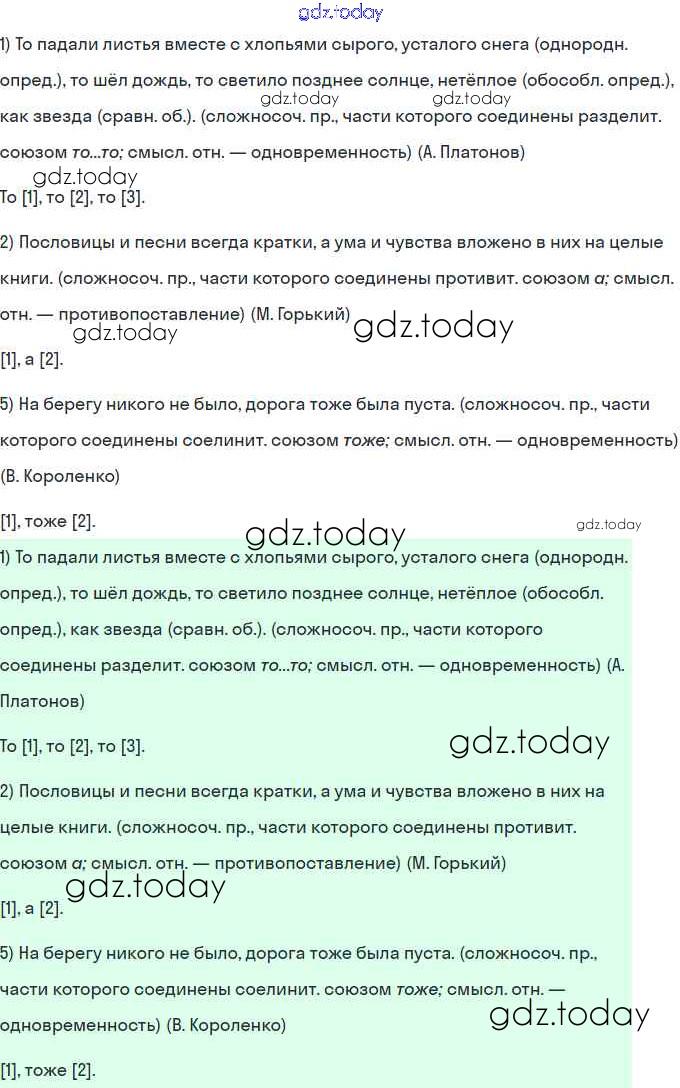 gdz.today

1) То падали листья вместе с хлопьями сырого, усталого снега (однородн. опред.), то шёл дождь, то светило позднее солнце, нетёплое (обособл. опред.), как звезда (сравн. об.). (сложносоч. пр., части которого соединены разделит. союзом то...то; смысл. отн. — одновременность) (А. Платонов)

gdz.today gdz.today

gdz.today

То [1], то [2], то [3].

2) Пословицы и песни всегда кратки, а ума и чувства вложено в них на целые книги. (сложносоч. пр., части которого соединены противит. союзом а; смысл. отн. — противопоставление) (М. Горький)

gdz.today gdz.today

[1], а [2].

5) На берегу никого не было, дорога тоже была пуста. (сложносоч. пр., части которого соединены соелинит. союзом тоже; смысл. отн. — одновременность) (В. Короленко)

[1], тоже [2].

gdz.today gdz.today

1) То падали листья вместе с хлопьями сырого, усталого снега (однородн. опред.), то шёл дождь, то светило позднее солнце, нетёплое (обособл. опред.), как звезда (сравн. об.). (сложносоч. пр., части которого соединены разделит. союзом то...то; смысл. отн. — одновременность) (А. Платонов)

То [1], то [2], то [3].

gdz.today

2) Пословицы и песни всегда кратки, а ума и чувства вложено в них на целые книги. (сложносоч. пр., части которого соединены противит. союзом а; смысл. отн. — противопоставление) (М. Горький)

gdz.today

[1], а [2].

5) На берегу никого не было, дорога тоже была пуста. (сложносоч. пр., части которого соединены соелинит. союзом тоже; смысл. отн. — одновременность) (В. Короленко)

gdz.today

[1], тоже [2].